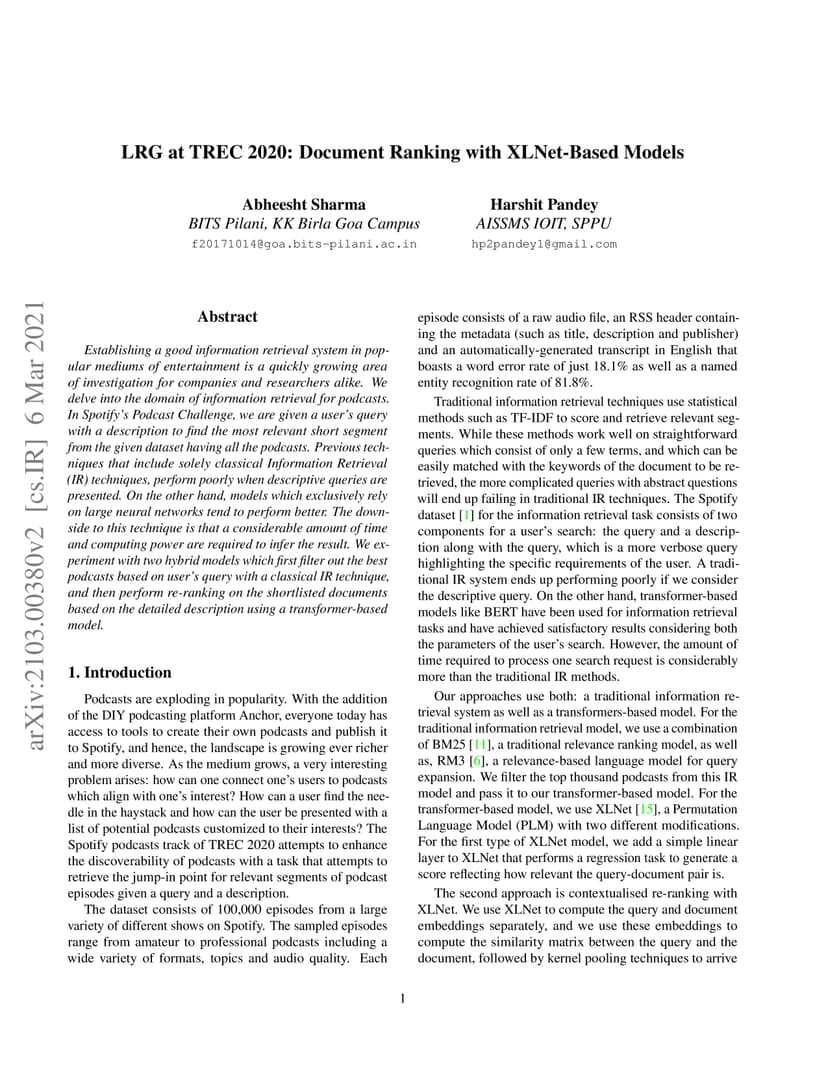 LRG at TREC 2020: Document Ranking with XLNet-Based Models

Abheesht Sharma
BITS Pilani, KK Birla Goa Campus
f20171014@goa.bits-pilani.ac.in

Harshit Pandey
AISSMS IOIT, SPPU
hp2pandey1@gmail.com

arXiv:2103.00380v2 [cs.IR] 6 Mar 2021

Abstract

Establishing a good information retrieval system in popular mediums of entertainment is a quickly growing area of investigation for companies and researchers alike. We delve into the domain of information retrieval for podcasts. In Spotify's Podcast Challenge, we are given a user's query with a description to find the most relevant short segment from the given dataset having all the podcasts. Previous techniques that include solely classical Information Retrieval (IR) techniques, perform poorly when descriptive queries are presented. On the other hand, models which exclusively rely on large neural networks tend to perform better. The downside to this technique is that a considerable amount of time and computing power are required to infer the result. We experiment with two hybrid models which first filter out the best podcasts based on user's query with a classical IR technique, and then perform re-ranking on the shortlisted documents based on the detailed description using a transformer-based model.

1. Introduction

Podcasts are exploding in popularity. With the addition of the DIY podcasting platform Anchor, everyone today has access to tools to create their own podcasts and publish it to Spotify, and hence, the landscape is growing ever richer and more diverse. As the medium grows, a very interesting problem arises: how can one connect one's users to podcasts which align with one's interest? How can a user find the needle in the haystack and how can the user be presented with a list of potential podcasts customized to their interests? The Spotify podcasts track of TREC 2020 attempts to enhance the discoverability of podcasts with a task that attempts to retrieve the jump-in point for relevant segments of podcast episodes given a query and a description.

The dataset consists of 100,000 episodes from a large variety of different shows on Spotify. The sampled episodes range from amateur to professional podcasts including a wide variety of formats, topics and audio quality. Each episode consists of a raw audio file, an RSS header containing the metadata (such as title, description and publisher) and an automatically-generated transcript in English that boasts a word error rate of just 18.1% as well as a named entity recognition rate of 81.8%.

Traditional information retrieval techniques use statistical methods such as TF-IDF to score and retrieve relevant segments. While these methods work well on straightforward queries which consist of only a few terms, and which can be easily matched with the keywords of the document to be retrieved, the more complicated queries with abstract questions will end up failing in traditional IR techniques. The Spotify dataset [1] for the information retrieval task consists of two components for a user's search: the query and a description along with the query, which is a more verbose query highlighting the specific requirements of the user. A traditional IR system ends up performing poorly if we consider the descriptive query. On the other hand, transformer-based models like BERT have been used for information retrieval tasks and have achieved satisfactory results considering both the parameters of the user's search. However, the amount of time required to process one search request is considerably more than the traditional IR methods.

Our approaches use both: a traditional information retrieval system as well as a transformers-based model. For the traditional information retrieval model, we use a combination of BM25 [11], a traditional relevance ranking model, as well as, RM3 [6], a relevance-based language model for query expansion. We filter the top thousand podcasts from this IR model and pass it to our transformer-based model. For the transformer-based model, we use XLNet [15], a Permutation Language Model (PLM) with two different modifications. For the first type of XLNet model, we add a simple linear layer to XLNet that performs a regression task to generate a score reflecting how relevant the query-document pair is.

The second approach is contextualised re-ranking with XLNet. We use XLNet to compute the query and document embeddings separately, and we use these embeddings to compute the similarity matrix between the query and the document, followed by kernel pooling techniques to arrive

1